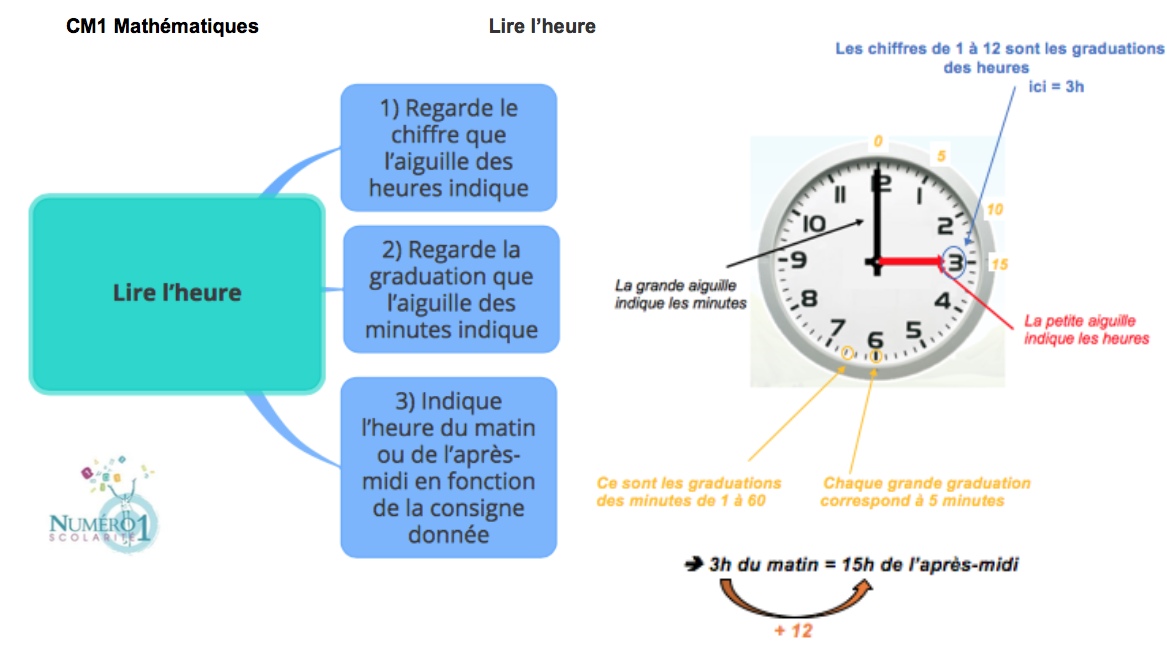 CM1 Mathématiques

Lire l'heure

Lire l'heure

1) Regarde le chiffre que l'aiguille des heures indique

2) Regarde la graduation que l'aiguille des minutes indique

3) Indique l'heure du matin ou de l'après-midi en fonction de la consigne donnée

NUMÉRO 1 SCOLARITÉ

Les chiffres de 1 à 12 sont les graduations des heures
ici = 3h

0
5
10
15
12
1
2
3
4
5
6
7
8
9
10
11

La grande aiguille indique les minutes

La petite aiguille indique les heures

Ce sont les graduations des minutes de 1 à 60

Chaque grande graduation correspond à 5 minutes

➔ 3h du matin = 15h de l'après-midi

+ 12